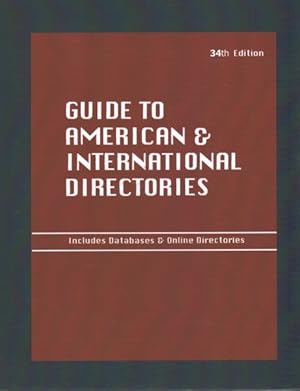 34th Edition

GUIDE TO AMERICAN & INTERNATIONAL DIRECTORIES

Includes Databases & Online Directories